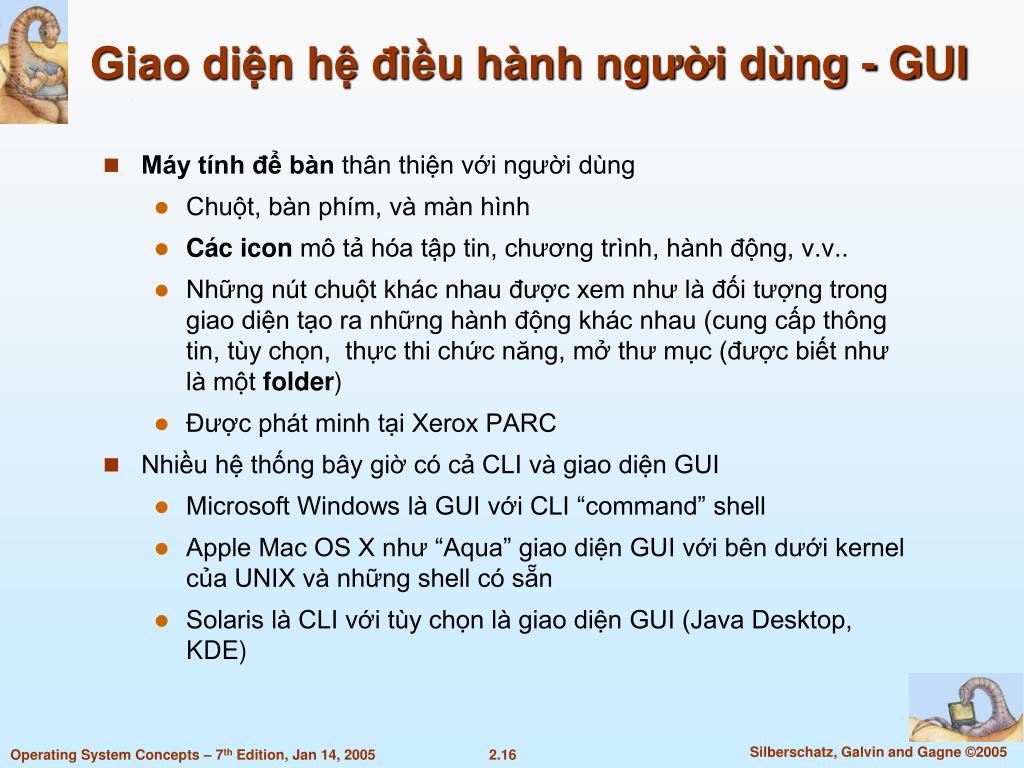 Giao diện hệ điều hành người dùng - GUI

Máy tính để bàn thân thiện với người dùng

Chuột, bàn phím, và màn hình

Các icon mô tả hóa tập tin, chương trình, hành động, v.v..

Những nút chuột khác nhau được xem như là đối tượng trong giao diện tạo ra những hành động khác nhau (cung cấp thông tin, tùy chọn, thực thi chức năng, mở thư mục (được biết như là một folder)

Được phát minh tại Xerox PARC

Nhiều hệ thống bây giờ có cả CLI và giao diện GUI

Microsoft Windows là GUI với CLI “command” shell

Apple Mac OS X như “Aqua” giao diện GUI với bên dưới kernel của UNIX và những shell có sẵn

Solaris là CLI với tùy chọn là giao diện GUI (Java Desktop, KDE)

Operating System Concepts – 7$^{th}$ Edition, Jan 14, 2005

2.16

Silberschatz, Galvin and Gagne ©2005